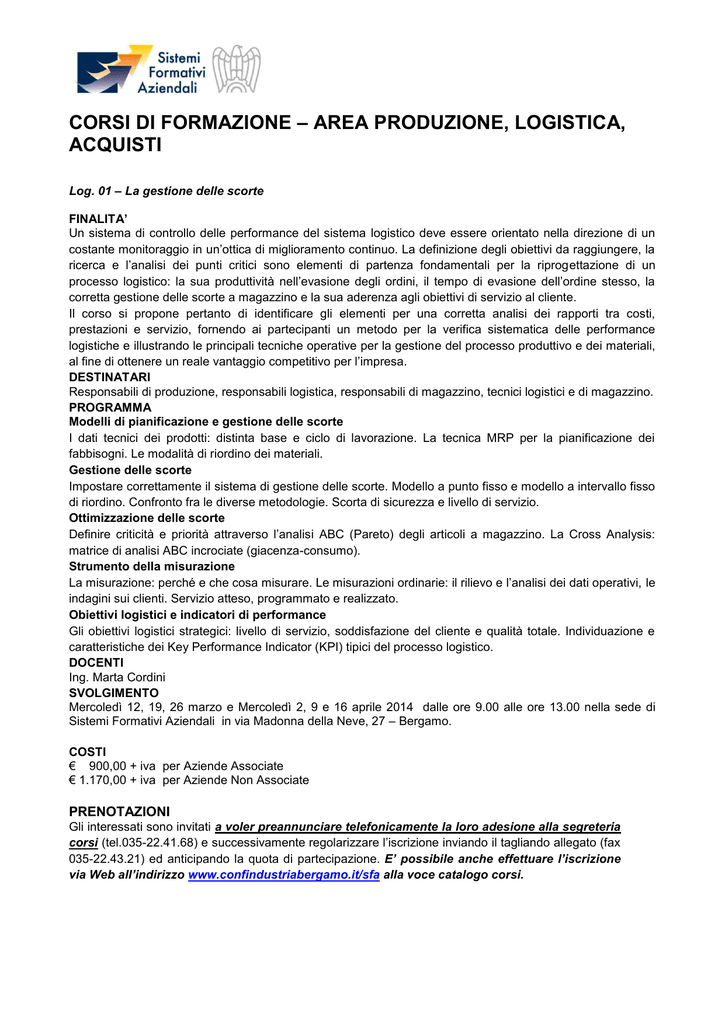 Sistemi Formativi Aziendali

CORSI DI FORMAZIONE – AREA PRODUZIONE, LOGISTICA, ACQUISTI

Log. 01 – La gestione delle scorte

FINALITA'
Un sistema di controllo delle performance del sistema logistico deve essere orientato nella direzione di un costante monitoraggio in un'ottica di miglioramento continuo. La definizione degli obiettivi da raggiungere, la ricerca e l'analisi dei punti critici sono elementi di partenza fondamentali per la riprogettazione di un processo logistico: la sua produttività nell'evasione degli ordini, il tempo di evasione dell'ordine stesso, la corretta gestione delle scorte a magazzino e la sua aderenza agli obiettivi di servizio al cliente.
Il corso si propone pertanto di identificare gli elementi per una corretta analisi dei rapporti tra costi, prestazioni e servizio, fornendo ai partecipanti un metodo per la verifica sistematica delle performance logistiche e illustrando le principali tecniche operative per la gestione del processo produttivo e dei materiali, al fine di ottenere un reale vantaggio competitivo per l'impresa.
DESTINATARI
Responsabili di produzione, responsabili logistica, responsabili di magazzino, tecnici logistici e di magazzino.
PROGRAMMA
Modelli di pianificazione e gestione delle scorte
I dati tecnici dei prodotti: distinta base e ciclo di lavorazione. La tecnica MRP per la pianificazione dei fabbisogni. Le modalità di riordino dei materiali.
Gestione delle scorte
Impostare correttamente il sistema di gestione delle scorte. Modello a punto fisso e modello a intervallo fisso di riordino. Confronto fra le diverse metodologie. Scorta di sicurezza e livello di servizio.
Ottimizzazione delle scorte
Definire criticità e priorità attraverso l'analisi ABC (Pareto) degli articoli a magazzino. La Cross Analysis: matrice di analisi ABC incrociate (giacenza-consumo).
Strumento della misurazione
La misurazione: perché e che cosa misurare. Le misurazioni ordinarie: il rilievo e l'analisi dei dati operativi, le indagini sui clienti. Servizio atteso, programmato e realizzato.
Obiettivi logistici e indicatori di performance
Gli obiettivi logistici strategici: livello di servizio, soddisfazione del cliente e qualità totale. Individuazione e caratteristiche dei Key Performance Indicator (KPI) tipici del processo logistico.
DOCENTI
Ing. Marta Cordini
SVOLGIMENTO
Mercoledì 12, 19, 26 marzo e Mercoledì 2, 9 e 16 aprile 2014 dalle ore 9.00 alle ore 13.00 nella sede di Sistemi Formativi Aziendali in via Madonna della Neve, 27 – Bergamo.

COSTI
€ 900,00 + iva per Aziende Associate
€ 1.170,00 + iva per Aziende Non Associate

PRENOTAZIONI
Gli interessati sono invitati a voler preannunciare telefonicamente la loro adesione alla segreteria corsi (tel.035-22.41.68) e successivamente regolarizzare l'iscrizione inviando il tagliando allegato (fax 035-22.43.21) ed anticipando la quota di partecipazione. E' possibile anche effettuare l'iscrizione via Web all'indirizzo www.confindustriabergamo.it/sfa alla voce catalogo corsi.